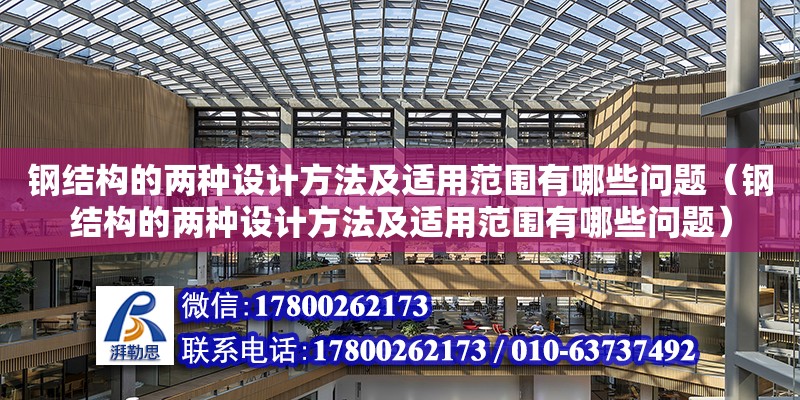 钢结构的两种设计方法及适用范围有哪些问题（钢结构的两种设计方法及适用范围有哪些问题）

湃勒思

微信：17800262173

联系电话：17800262173 / 010-63737492